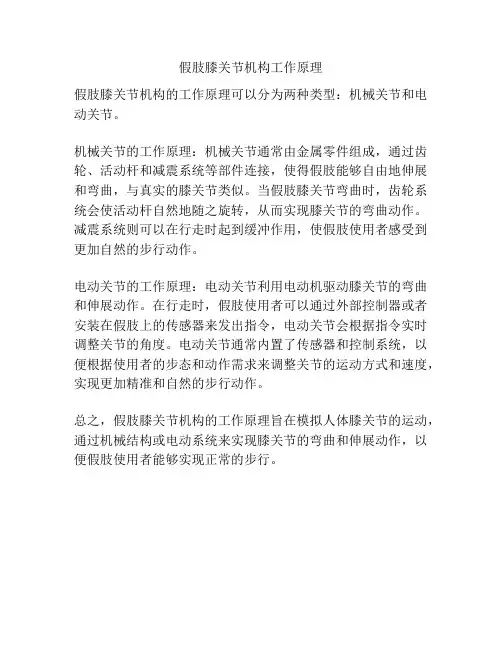 假肢膝关节机构工作原理

假肢膝关节机构的工作原理可以分为两种类型：机械关节和电动关节。

机械关节的工作原理：机械关节通常由金属零件组成，通过齿轮、活动杆和减震系统等部件连接，使得假肢能够自由地伸展和弯曲，与真实的膝关节类似。当假肢膝关节弯曲时，齿轮系统会使活动杆自然地随之旋转，从而实现膝关节的弯曲动作。减震系统则可以在行走时起到缓冲作用，使假肢使用者感受到更加自然的步行动作。

电动关节的工作原理：电动关节利用电动机驱动膝关节的弯曲和伸展动作。在行走时，假肢使用者可以通过外部控制器或者安装在假肢上的传感器来发出指令，电动关节会根据指令实时调整关节的角度。电动关节通常内置了传感器和控制系统，以便根据使用者的步态和动作需求来调整关节的运动方式和速度，实现更加精准和自然的步行动作。

总之，假肢膝关节机构的工作原理旨在模拟人体膝关节的运动，通过机械结构或电动系统来实现膝关节的弯曲和伸展动作，以便假肢使用者能够实现正常的步行。